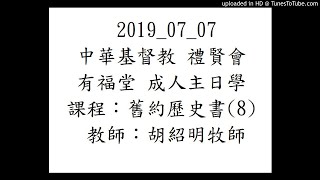 uploaded in HD @ TunesToTube.com

2019_07_07
中華基督教 禮賢會
有福堂 成人主日學
課程：舊約歷史書(8)
教師：胡紹明牧師